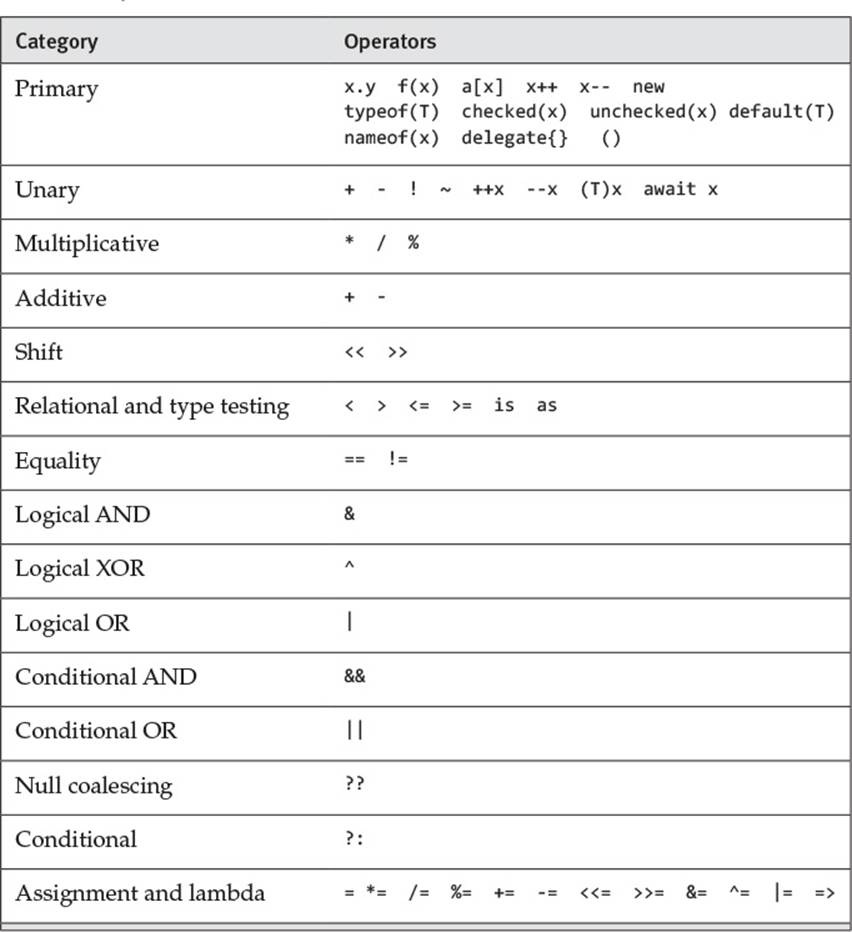 | Category | Operators |
|---|---|
| Primary | x.y f(x) a[x] x++ x-- new typeof(T) checked(x) unchecked(x) default(T) nameof(x) delegate{} () |
| Unary | + - ! ~ ++x --x (T)x await x |
| Multiplicative | * / % |
| Additive | + - |
| Shift | << >> |
| Relational and type testing | < > <= >= is as |
| Equality | == != |
| Logical AND | & |
| Logical XOR | ^ |
| Logical OR | \| |
| Conditional AND | && |
| Conditional OR | \|\| |
| Null coalescing | ?? |
| Conditional | ?: |
| Assignment and lambda | = *= /= %= += -= <<= >>= &= ^= \|= => |